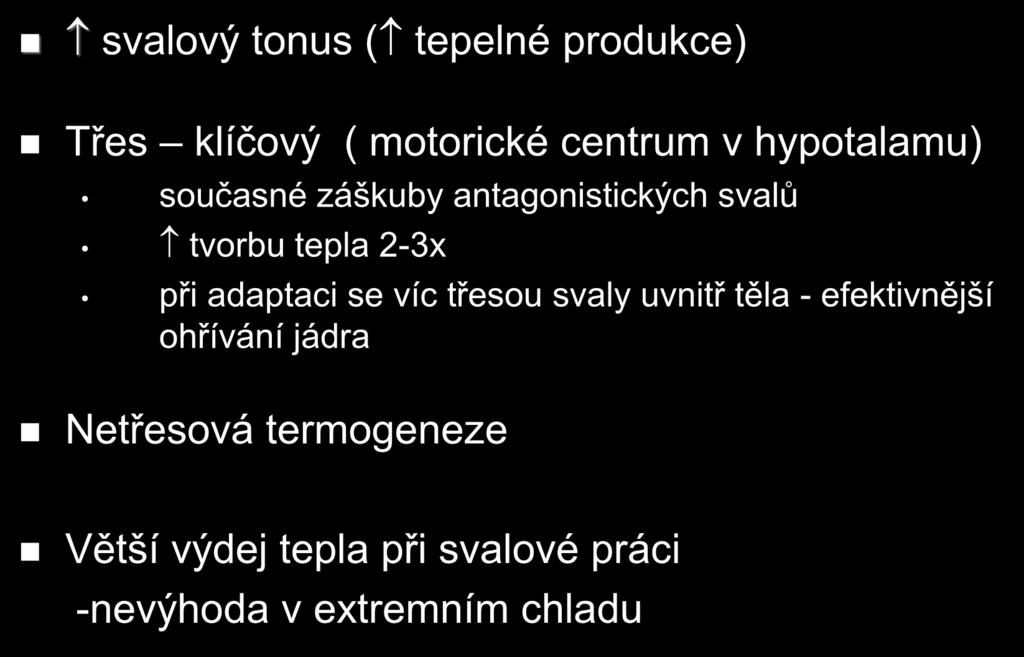 ↑ svalový tonus (↑ tepelné produkce)

Třes – klíčový ( motorické centrum v hypotalamu)

současné záškuby antagonistických svalů

↑ tvorbu tepla 2-3x

při adaptaci se víc třesou svaly uvnitř těla - efektivnější ohřívání jádra

Netřesová termogeneze

Větší výdej tepla při svalové práci
-nevýhoda v extremním chladu